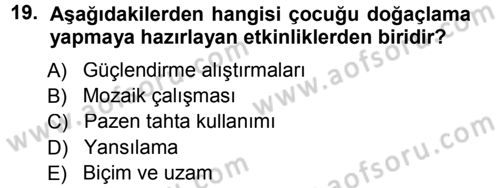 19. Aşağıdakilerden hangisi çocuğu doğaçlama yapmaya hazırlayan etkinliklerden biridir?

A) Güçlendirme alıştırmaları
B) Mozaik çalışması
C) Pazen tahta kullanımı
D) Yansılama
E) Biçim ve uzam

www.aofsoru.com
www.aofsoru.com
www.aofsoru.com